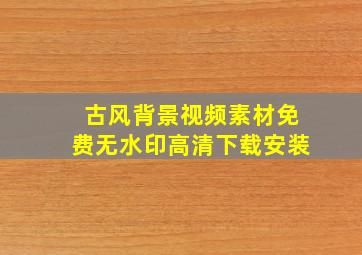 古风背景视频素材免费无水印高清下载安装